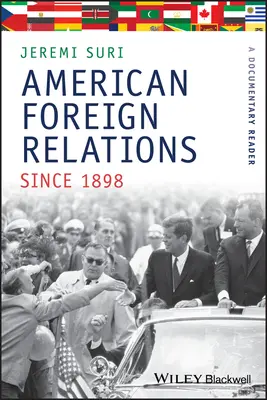 JEREMI SURI

AMERICAN FOREIGN RELATIONS

SINCE 1898

A DOCUMENTARY READER

WILEY Blackwell